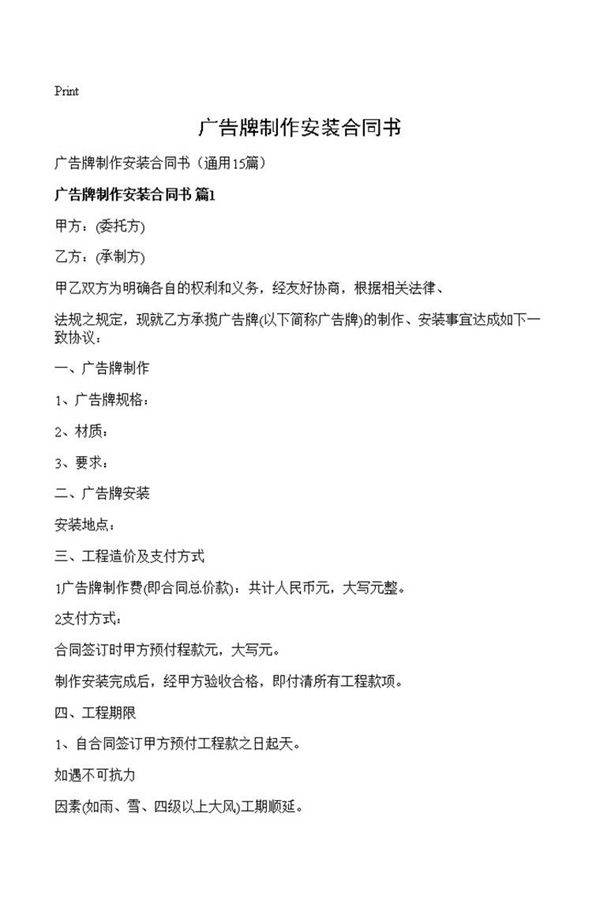 Print

广告牌制作安装合同书

广告牌制作安装合同书（通用15篇）

广告牌制作安装合同书 篇1

甲方：(委托方)

乙方：(承制方)

甲乙双方为明确各自的权利和义务，经友好协商，根据相关法律、

法规之规定，现就乙方承揽广告牌(以下简称广告牌)的制作、安装事宜达成如下一致协议：

一、广告牌制作

1、广告牌规格：

2、材质：

3、要求：

二、广告牌安装

安装地点：

三、工程造价及支付方式

1广告牌制作费(即合同总价款)：共计人民币元，大写元整。

2支付方式：

合同签订时甲方预付程款元，大写元。

制作安装完成后，经甲方验收合格，即付清所有工程款项。

四、工程期限

1、自合同签订甲方预付工程款之日起天。

如遇不可抗力

因素(如雨、雪、四级以上大风)工期顺延。